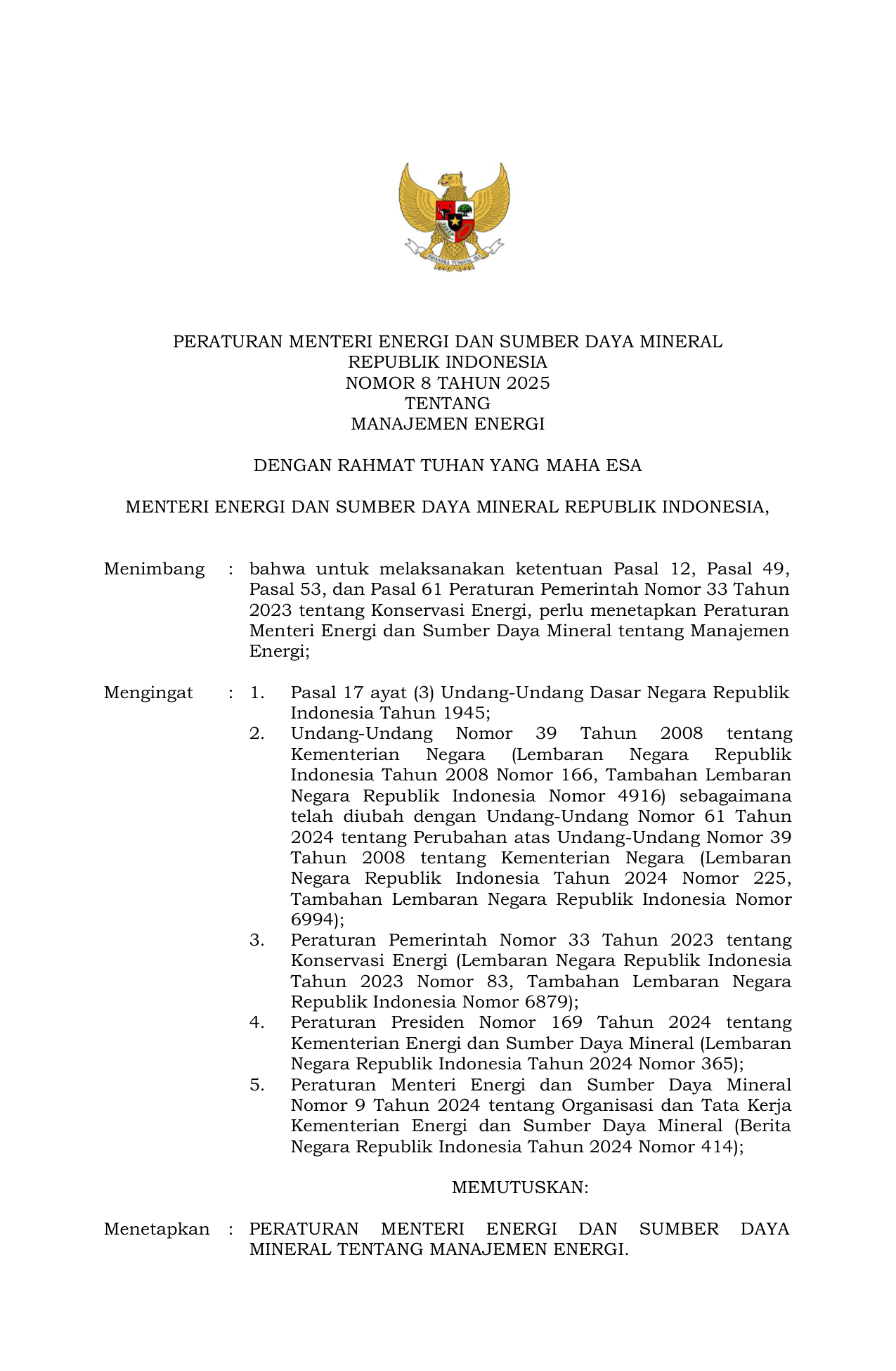 BHINNEKA TUNGGAL IKA

PERATURAN MENTERI ENERGI DAN SUMBER DAYA MINERAL
REPUBLIK INDONESIA
NOMOR 8 TAHUN 2025
TENTANG
MANAJEMEN ENERGI

DENGAN RAHMAT TUHAN YANG MAHA ESA

MENTERI ENERGI DAN SUMBER DAYA MINERAL REPUBLIK INDONESIA,

Menimbang : bahwa untuk melaksanakan ketentuan Pasal 12, Pasal 49, Pasal 53, dan Pasal 61 Peraturan Pemerintah Nomor 33 Tahun 2023 tentang Konservasi Energi, perlu menetapkan Peraturan Menteri Energi dan Sumber Daya Mineral tentang Manajemen Energi;

Mengingat : 1. Pasal 17 ayat (3) Undang-Undang Dasar Negara Republik Indonesia Tahun 1945;
2. Undang-Undang Nomor 39 Tahun 2008 tentang Kementerian Negara (Lembaran Negara Republik Indonesia Tahun 2008 Nomor 166, Tambahan Lembaran Negara Republik Indonesia Nomor 4916) sebagaimana telah diubah dengan Undang-Undang Nomor 61 Tahun 2024 tentang Perubahan atas Undang-Undang Nomor 39 Tahun 2008 tentang Kementerian Negara (Lembaran Negara Republik Indonesia Tahun 2024 Nomor 225, Tambahan Lembaran Negara Republik Indonesia Nomor 6994);
3. Peraturan Pemerintah Nomor 33 Tahun 2023 tentang Konservasi Energi (Lembaran Negara Republik Indonesia Tahun 2023 Nomor 83, Tambahan Lembaran Negara Republik Indonesia Nomor 6879);
4. Peraturan Presiden Nomor 169 Tahun 2024 tentang Kementerian Energi dan Sumber Daya Mineral (Lembaran Negara Republik Indonesia Tahun 2024 Nomor 365);
5. Peraturan Menteri Energi dan Sumber Daya Mineral Nomor 9 Tahun 2024 tentang Organisasi dan Tata Kerja Kementerian Energi dan Sumber Daya Mineral (Berita Negara Republik Indonesia Tahun 2024 Nomor 414);

MEMUTUSKAN:

Menetapkan : PERATURAN MENTERI ENERGI DAN SUMBER DAYA MINERAL TENTANG MANAJEMEN ENERGI.